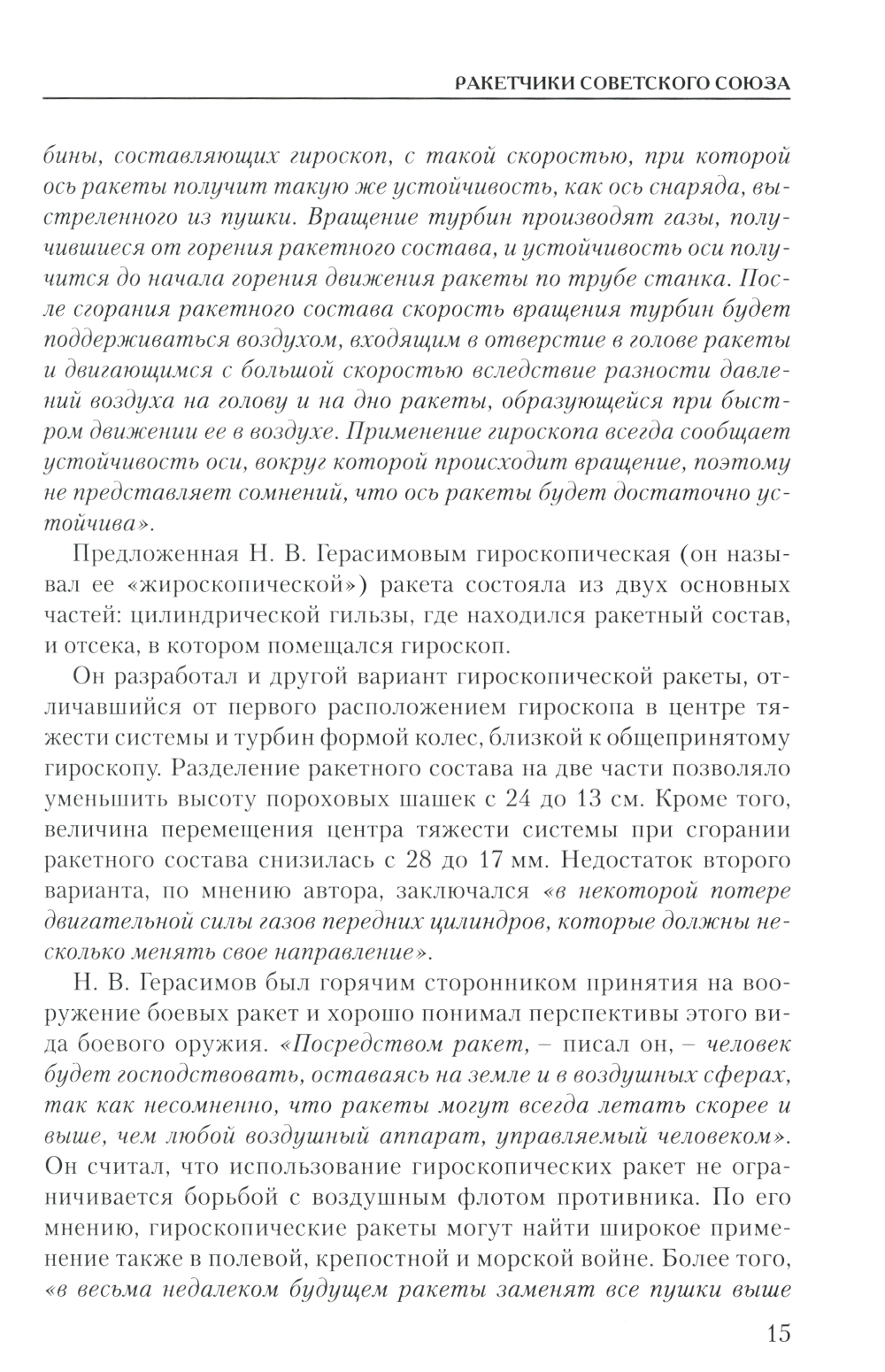 РАКЕТЧИКИ СОВЕТСКОГО СОЮЗА

бины, составляющих гироскоп, с такой скоростью, при которой ось ракеты получит такую же устойчивость, как ось снаряда, выстреленного из пушки. Вращение турбин производят газы, получившиеся от горения ракетного состава, и устойчивость оси получится до начала горения движения ракеты по трубе станка. После сгорания ракетного состава скорость вращения турбин будет поддерживаться воздухом, входящим в отверстие в голове ракеты и двигающимся с большой скоростью вследствие разности давлений воздуха на голову и на дно ракеты, образующейся при быстром движении ее в воздухе. Применение гироскопа всегда сообщает устойчивость оси, вокруг которой происходит вращение, поэтому не представляет сомнений, что ось ракеты будет достаточно устойчива».

Предложенная Н. В. Герасимовым гироскопическая (он называл ее «жироскопической») ракета состояла из двух основных частей: цилиндрической гильзы, где находился ракетный состав, и отсека, в котором помещался гироскоп.

Он разработал и другой вариант гироскопической ракеты, отличавшийся от первого расположением гироскопа в центре тяжести системы и турбин формой колес, близкой к общепринятому гироскопу. Разделение ракетного состава на две части позволяло уменьшить высоту пороховых шашек с 24 до 13 см. Кроме того, величина перемещения центра тяжести системы при сгорании ракетного состава снизилась с 28 до 17 мм. Недостаток второго варианта, по мнению автора, заключался «в некоторой потере двигательной силы газов передних цилиндров, которые должны несколько менять свое направление».

Н. В. Герасимов был горячим сторонником принятия на вооружение боевых ракет и хорошо понимал перспективы этого вида боевого оружия. «Посредством ракет, – писал он, – человек будет господствовать, оставаясь на земле и в воздушных сферах, так как несомненно, что ракеты могут всегда летать скорее и выше, чем любой воздушный аппарат, управляемый человеком». Он считал, что использование гироскопических ракет не ограничивается борьбой с воздушным флотом противника. По его мнению, гироскопические ракеты могут найти широкое применение также в полевой, крепостной и морской войне. Более того, «в весьма недалеком будущем ракеты заменят все пушки выше

15